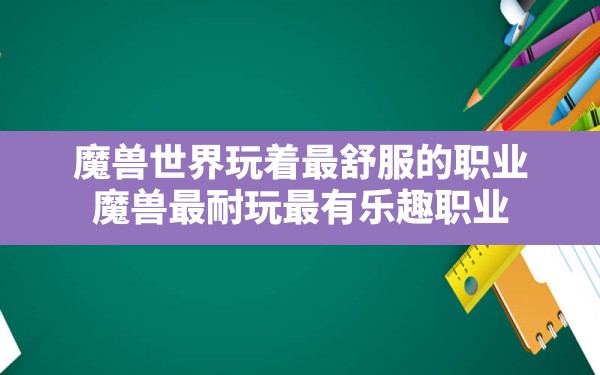 魔兽世界玩着最舒服的职业
魔兽最耐玩最有乐趣职业